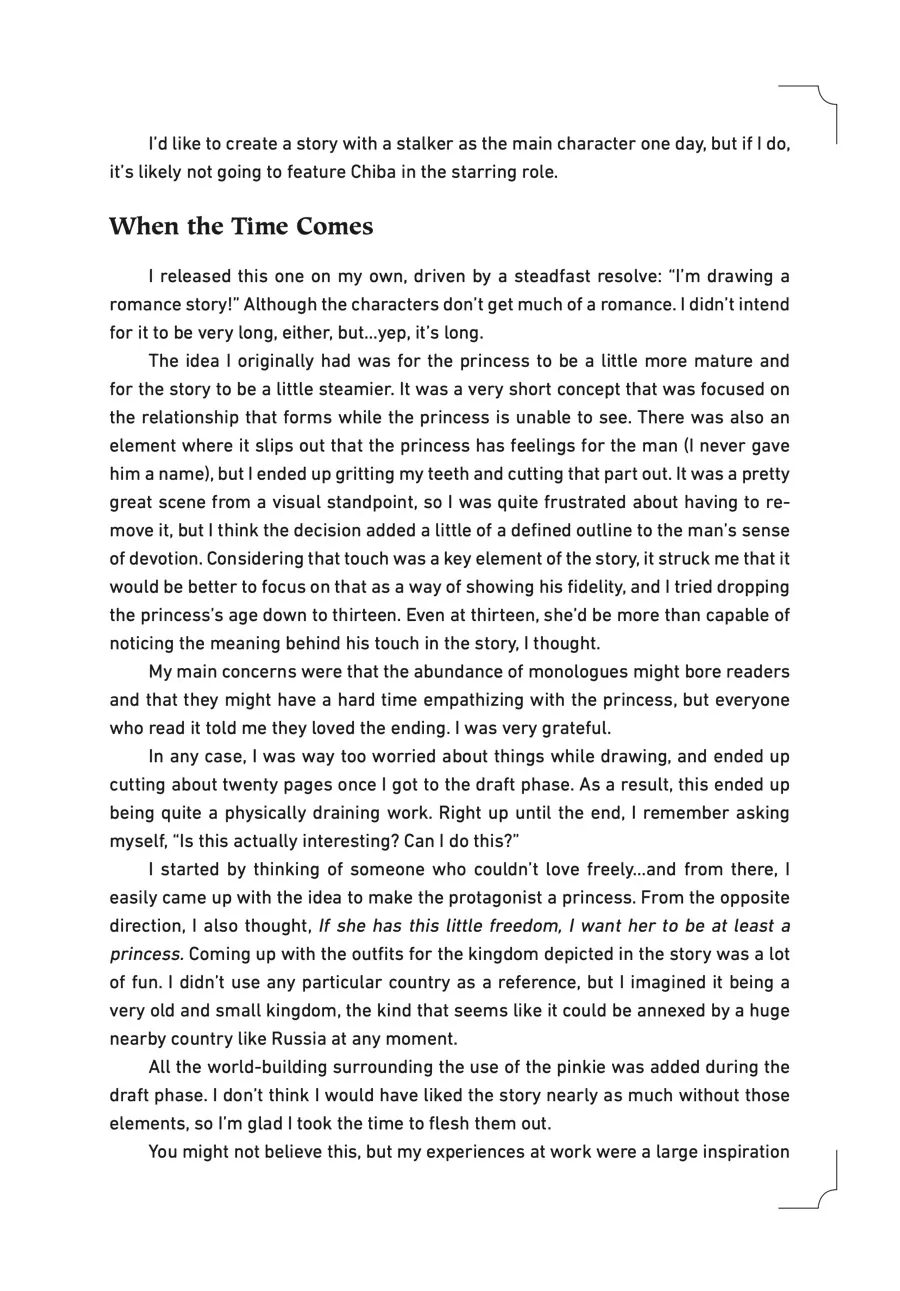 I'd like to create a story with a stalker as the main character one day, but if I do, it's likely not going to feature Chiba in the starring role.

When the Time Comes

I released this one on my own, driven by a steadfast resolve: "I'm drawing a romance story!" Although the characters don't get much of a romance. I didn't intend for it to be very long, either, but...yep, it's long.

The idea I originally had was for the princess to be a little more mature and for the story to be a little steamier. It was a very short concept that was focused on the relationship that forms while the princess is unable to see. There was also an element where it slips out that the princess has feelings for the man (I never gave him a name), but I ended up gritting my teeth and cutting that part out. It was a pretty great scene from a visual standpoint, so I was quite frustrated about having to remove it, but I think the decision added a little of a defined outline to the man's sense of devotion. Considering that touch was a key element of the story, it struck me that it would be better to focus on that as a way of showing his fidelity, and I tried dropping the princess's age down to thirteen. Even at thirteen, she'd be more than capable of noticing the meaning behind his touch in the story, I thought.

My main concerns were that the abundance of monologues might bore readers and that they might have a hard time empathizing with the princess, but everyone who read it told me they loved the ending. I was very grateful.

In any case, I was way too worried about things while drawing, and ended up cutting about twenty pages once I got to the draft phase. As a result, this ended up being quite a physically draining work. Right up until the end, I remember asking myself, "Is this actually interesting? Can I do this?"

I started by thinking of someone who couldn't love freely...and from there, I easily came up with the idea to make the protagonist a princess. From the opposite direction, I also thought, If she has this little freedom, I want her to be at least a princess. Coming up with the outfits for the kingdom depicted in the story was a lot of fun. I didn't use any particular country as a reference, but I imagined it being a very old and small kingdom, the kind that seems like it could be annexed by a huge nearby country like Russia at any moment.

All the world-building surrounding the use of the pinkie was added during the draft phase. I don't think I would have liked the story nearly as much without those elements, so I'm glad I took the time to flesh them out.

You might not believe this, but my experiences at work were a large inspiration